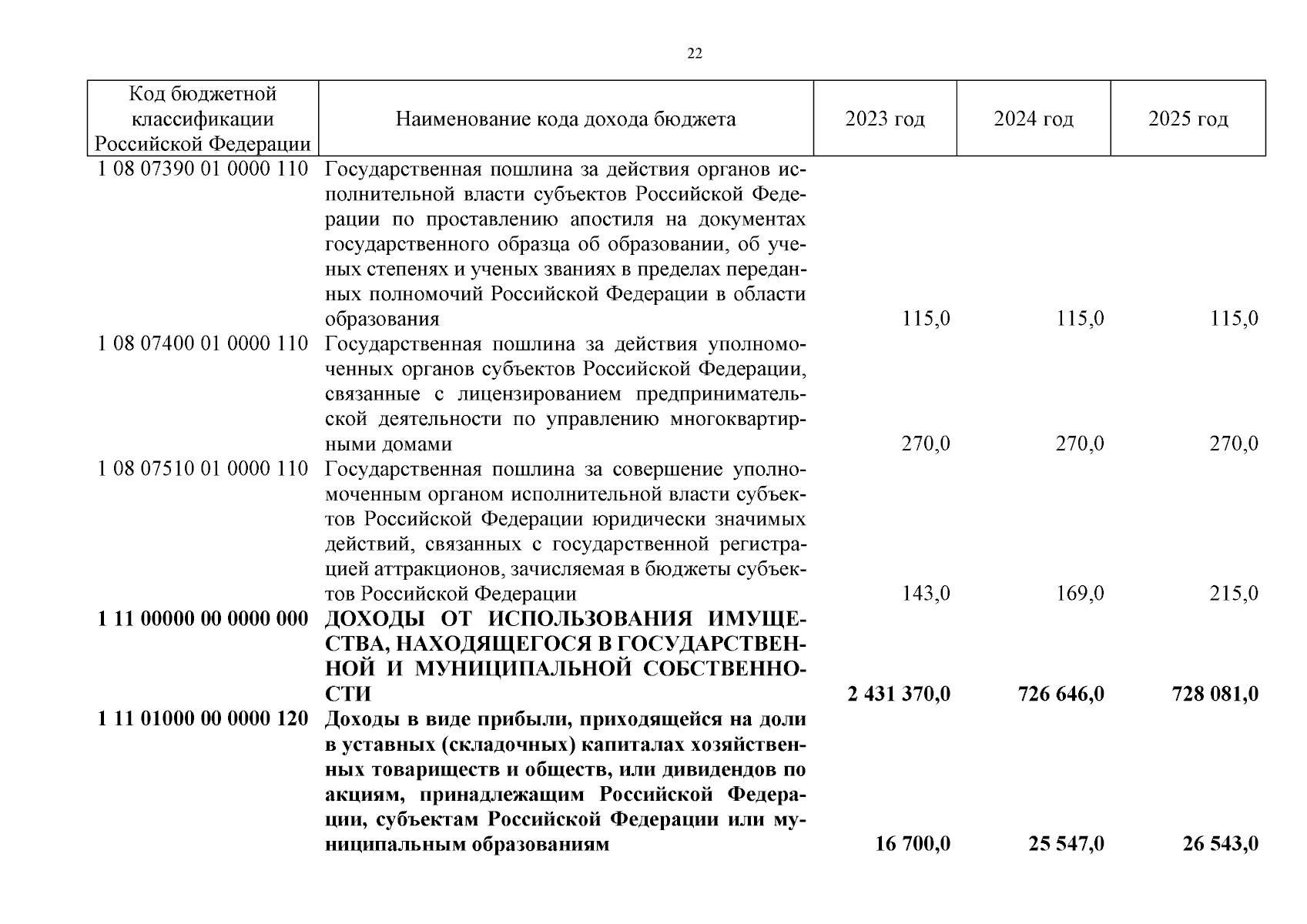 22

| Код бюджетной классификации Российской Федерации | Наименование кода дохода бюджета | 2023 год | 2024 год | 2025 год |
|---|---|---|---|---|
| 1 08 07390 01 0000 110 | Государственная пошлина за действия органов исполнительной власти субъектов Российской Федерации по проставлению апостиля на документах государственного образца об образовании, об ученых степенях и ученых званиях в пределах переданных полномочий Российской Федерации в области образования | 115,0 | 115,0 | 115,0 |
| 1 08 07400 01 0000 110 | Государственная пошлина за действия уполномоченных органов субъектов Российской Федерации, связанные с лицензированием предпринимательской деятельности по управлению многоквартирными домами | 270,0 | 270,0 | 270,0 |
| 1 08 07510 01 0000 110 | Государственная пошлина за совершение уполномоченным органом исполнительной власти субъектов Российской Федерации юридически значимых действий, связанных с государственной регистрацией аттракционов, зачисляемая в бюджеты субъектов Российской Федерации | 143,0 | 169,0 | 215,0 |
| **1 11 00000 00 0000 000** | **ДОХОДЫ ОТ ИСПОЛЬЗОВАНИЯ ИМУЩЕСТВА, НАХОДЯЩЕГОСЯ В ГОСУДАРСТВЕННОЙ И МУНИЦИПАЛЬНОЙ СОБСТВЕННОСТИ** | **2 431 370,0** | **726 646,0** | **728 081,0** |
| **1 11 01000 00 0000 120** | **Доходы в виде прибыли, приходящейся на доли в уставных (складочных) капиталах хозяйственных товариществ и обществ, или дивидендов по акциям, принадлежащим Российской Федерации, субъектам Российской Федерации или муниципальным образованиям** | **16 700,0** | **25 547,0** | **26 543,0** |